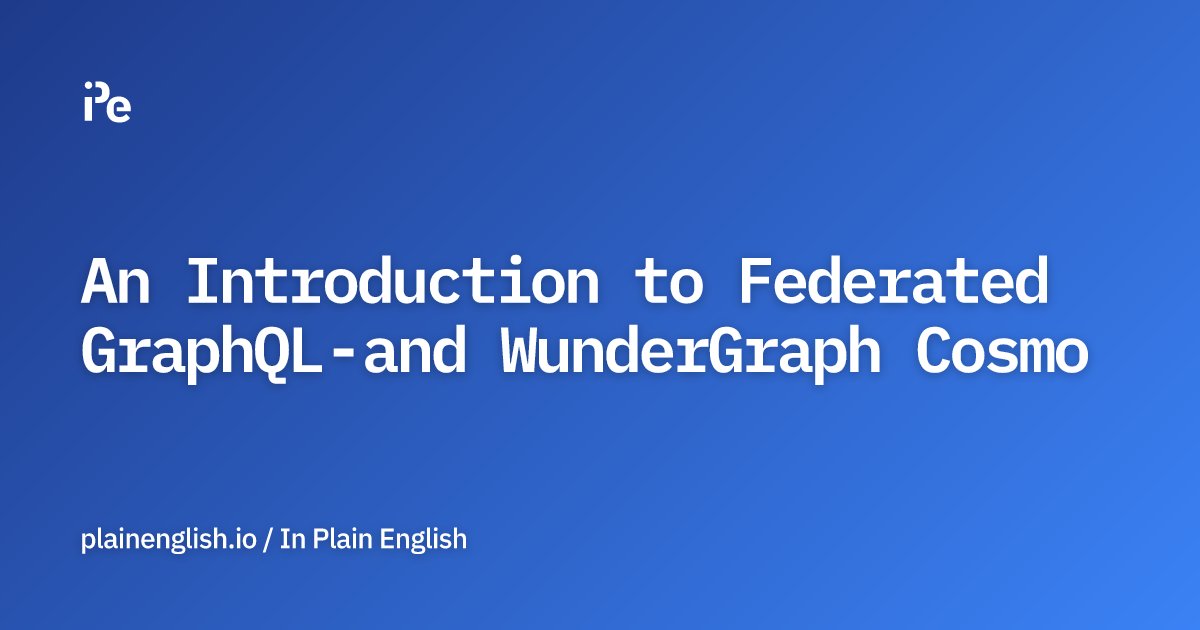 iPe

An Introduction to Federated GraphQL-and WunderGraph Cosmo

plainenglish.io / In Plain English